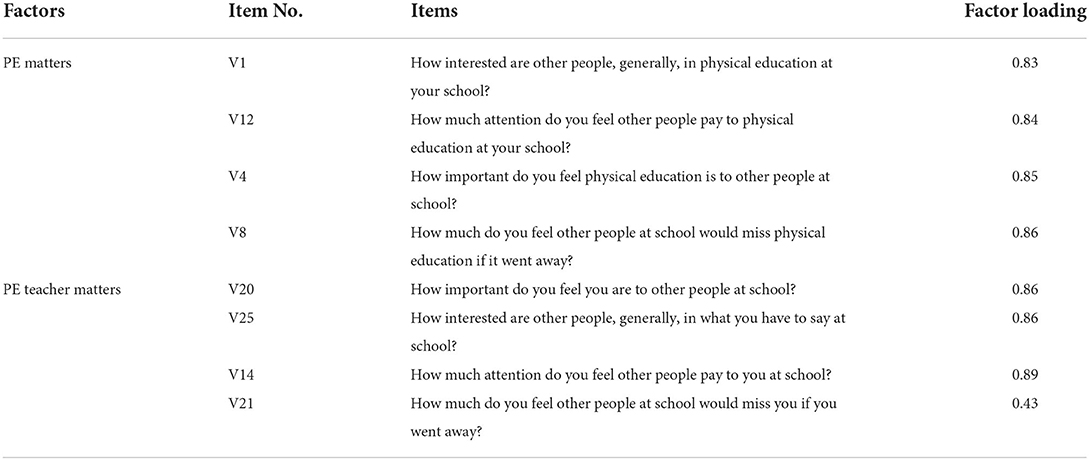 | Factors | Item No. | Items | Factor loading |
|---|---|---|---|
| PE matters | V1 | How interested are other people, generally, in physical education at your school? | 0.83 |
| | V12 | How much attention do you feel other people pay to physical education at your school? | 0.84 |
| | V4 | How important do you feel physical education is to other people at school? | 0.85 |
| | V8 | How much do you feel other people at school would miss physical education if it went away? | 0.86 |
| PE teacher matters | V20 | How important do you feel you are to other people at school? | 0.86 |
| | V25 | How interested are other people, generally, in what you have to say at school? | 0.86 |
| | V14 | How much attention do you feel other people pay to you at school? | 0.89 |
| | V21 | How much do you feel other people at school would miss you if you went away? | 0.43 |